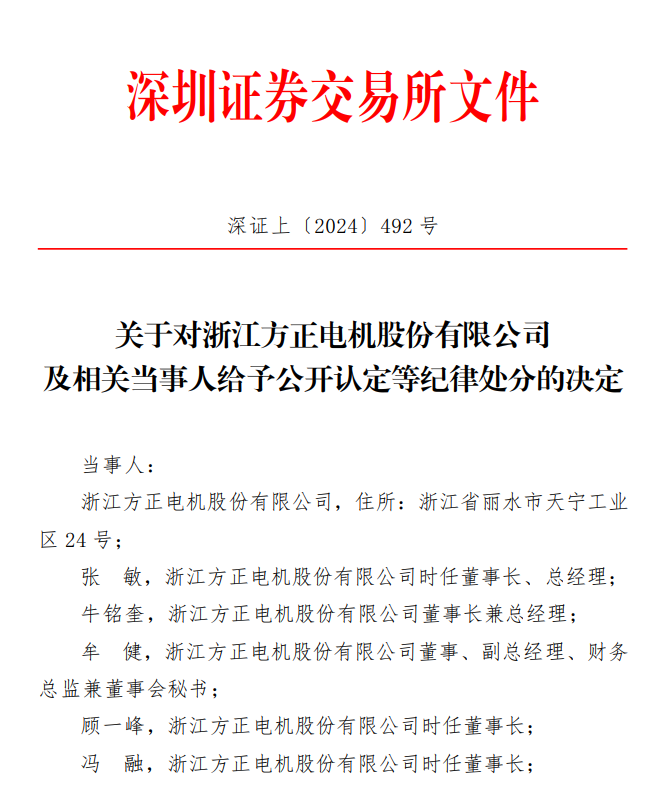 深圳证券交易所文件

深证上〔2024〕492 号

关于对浙江方正电机股份有限公司
及相关当事人给予公开认定等纪律处分的决定

当事人：

浙江方正电机股份有限公司，住所：浙江省丽水市天宁工业区 24 号；

张　敏，浙江方正电机股份有限公司时任董事长、总经理；

牛铭奎，浙江方正电机股份有限公司董事长兼总经理；

牟　健，浙江方正电机股份有限公司董事、副总经理、财务总监兼董事会秘书；

顾一峰，浙江方正电机股份有限公司时任董事长；

冯　融，浙江方正电机股份有限公司时任董事长；